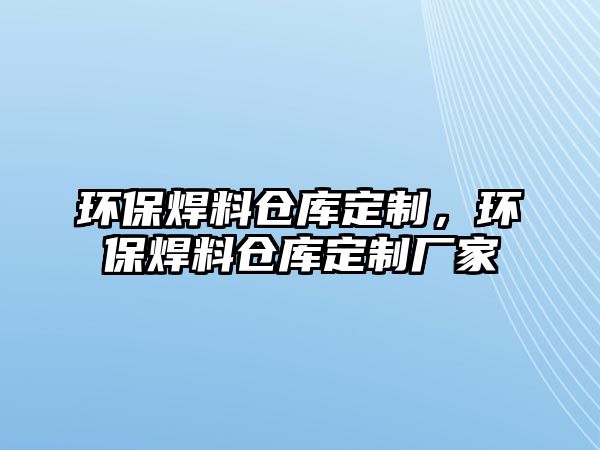 环保焊料仓库定制，环保焊料仓库定制厂家